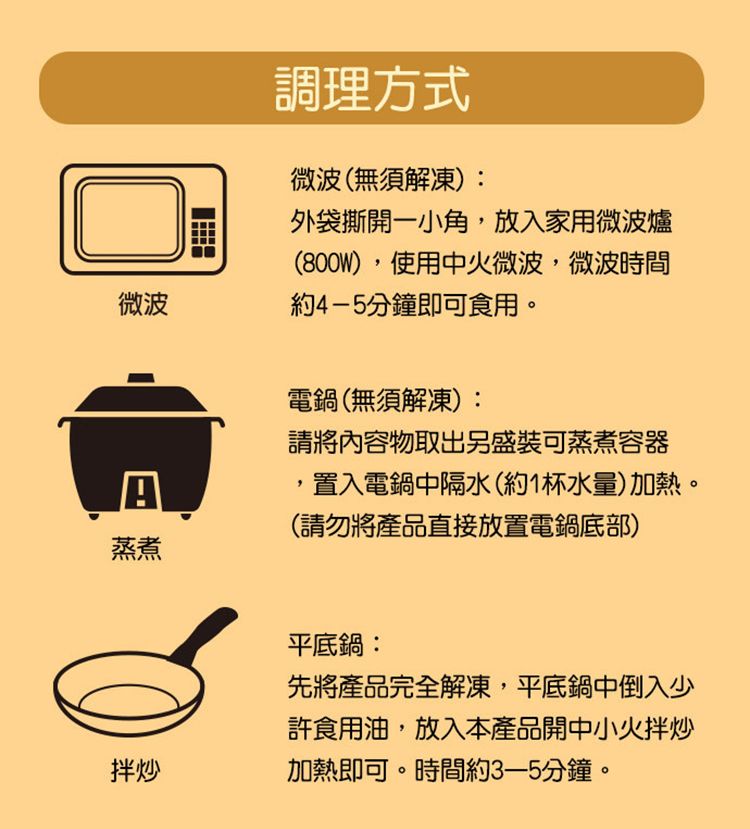 調理方式

微波

微波(無須解凍):
外袋撕開一小角,放入家用微波爐(800W),使用中火微波,微波時間約4－5分鐘即可食用。

蒸煮

電鍋(無須解凍):
請將內容物取出另盛裝可蒸煮容器,置入電鍋中隔水(約1杯水量)加熱。
(請勿將產品直接放置電鍋底部)

拌炒

平底鍋:
先將產品完全解凍,平底鍋中倒入少許食用油,放入本產品開中小火拌炒加熱即可。時間約3—5分鐘。